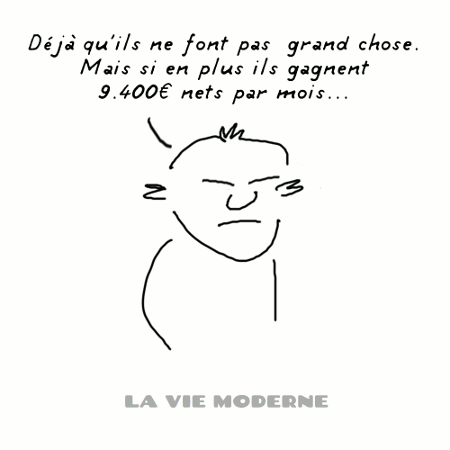 Déjà qu'ils ne font pas grand chose. Mais si en plus ils gagnent 9.400€ nets par mois...

LA VIE MODERNE